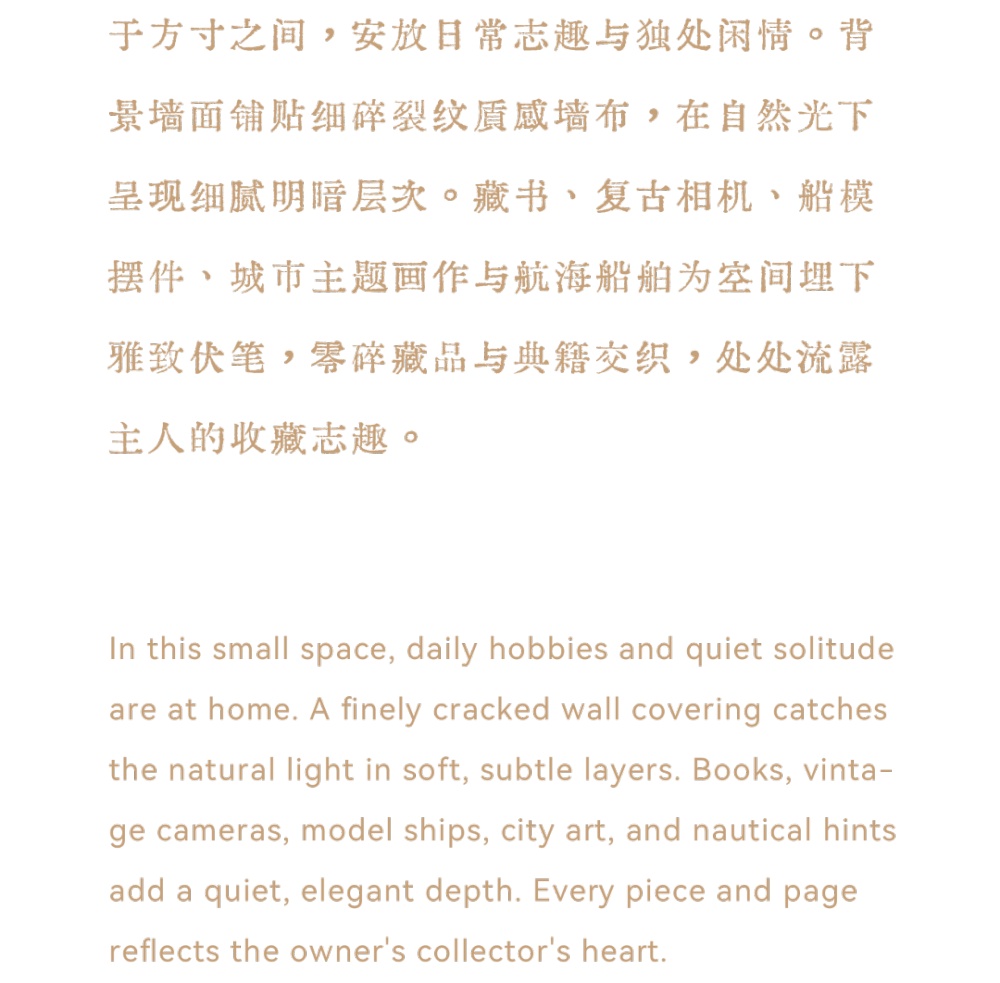 于方寸之间，安放日常志趣与独处闲情。背景墙面铺贴细碎裂纹质感墙布，在自然光下呈现细腻明暗层次。藏书、复古相机、船模摆件、城市主题画作与航海船舶为空间埋下雅致伏笔，零碎藏品与典籍交织，处处流露主人的收藏志趣。

In this small space, daily hobbies and quiet solitude are at home. A finely cracked wall covering catches the natural light in soft, subtle layers. Books, vintage cameras, model ships, city art, and nautical hints add a quiet, elegant depth. Every piece and page reflects the owner's collector's heart.